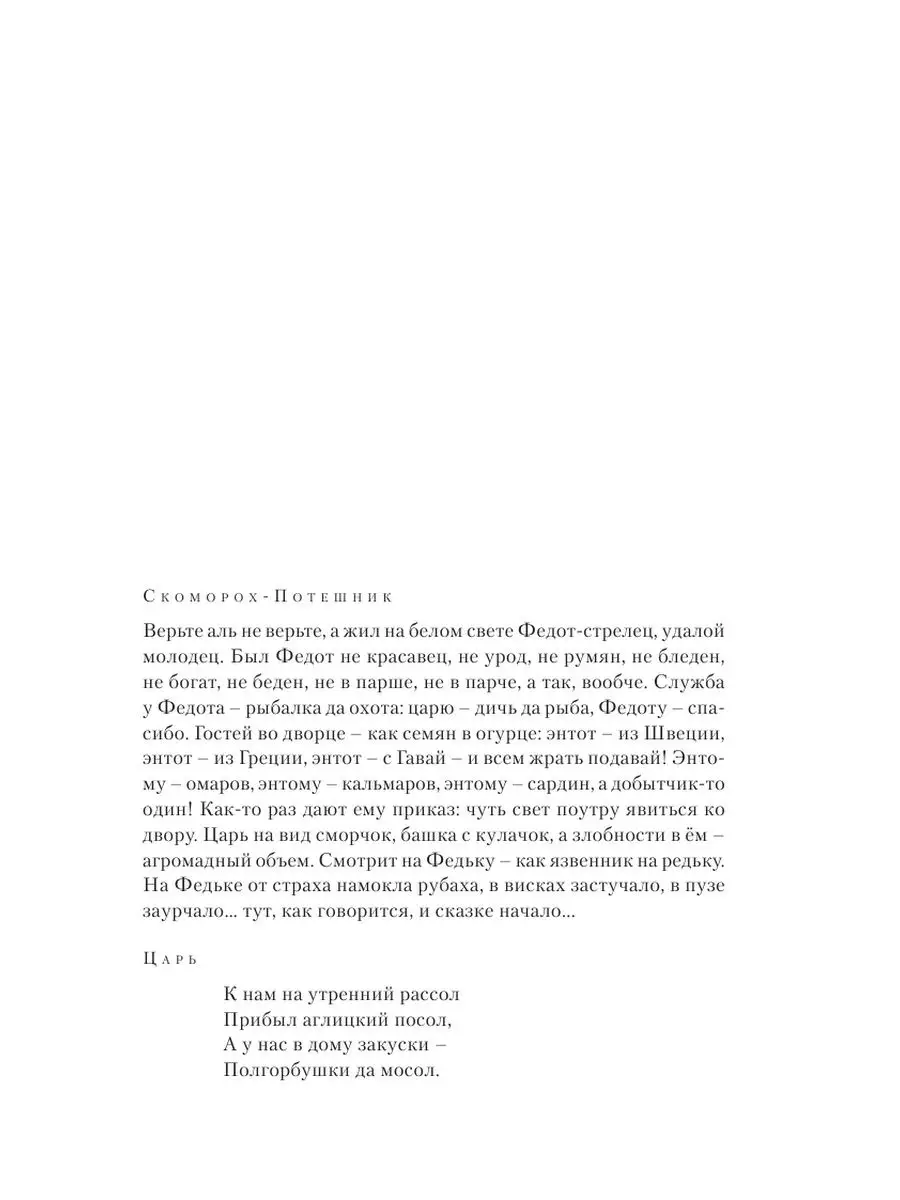 Скоморох-Потешник

Верьте аль не верьте, а жил на белом свете Федот-стрелец, удалой молодец. Был Федот не красавец, не урод, не румян, не бледен, не богат, не беден, не в парше, не в парче, а так, вообче. Служба у Федота – рыбалка да охота: царю – дичь да рыба, Федоту – спасибо. Гостей во дворце – как семян в огурце: энтот – из Швеции, энтот – из Греции, энтот – с Гавай – и всем жрать подавай! Энтому – омаров, энтому – кальмаров, энтому – сардин, а добытчик-то один! Как-то раз дают ему приказ: чуть свет поутру явиться ко двору. Царь на вид сморчок, башка с кулачок, а злобности в ём – агромадный объем. Смотрит на Федьку – как язвенник на редьку. На Федьке от страха намокла рубаха, в висках застучало, в пузе заурчало... тут, как говорится, и сказке начало...

Царь

К нам на утренний рассол
Прибыл аглицкий посол,
А у нас в дому закуски –
Полгорбушки да мосол.